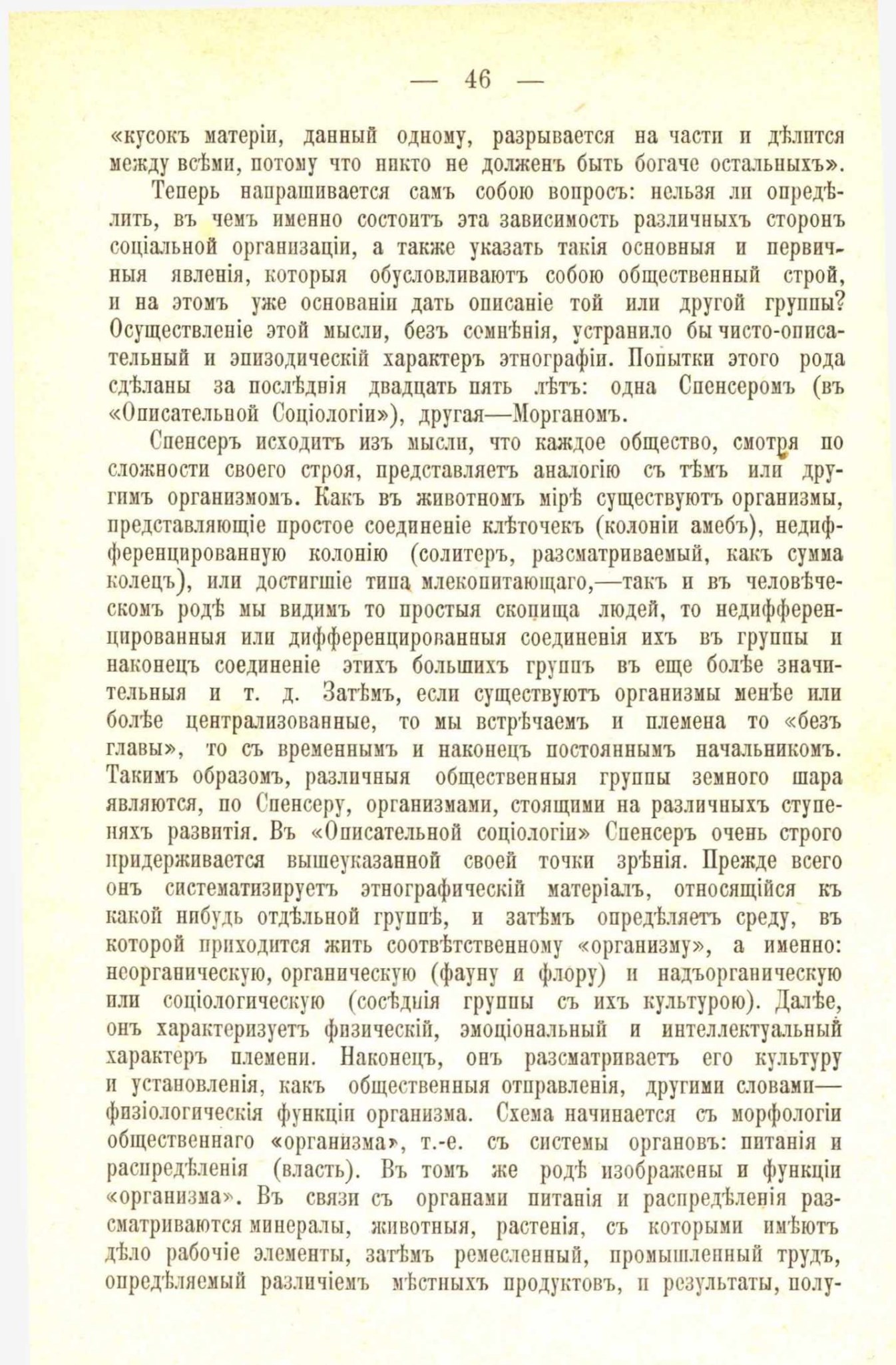 — 46 —

«кусокъ матеріи, данный одному, разрывается на части и дѣлится между всѣми, потому что никто не долженъ быть богаче остальныхъ».

Теперь напрашивается самъ собою вопросъ: нельзя ли опредѣлить, въ чемъ именно состоитъ эта зависимость различныхъ сторонъ соціальной организаціи, а также указать такія основныя и первичныя явленія, которыя обусловливаютъ собою общественный строй, и на этомъ уже основаніи дать описаніе той или другой группы? Осуществленіе этой мысли, безъ сомнѣнія, устранило бы чисто-описательный и эпизодическій характеръ этнографіи. Попытки этого рода сдѣланы за послѣднія двадцать пять лѣтъ: одна Спенсеромъ (въ «Описательной Соціологіи»), другая—Морганомъ.

Спенсеръ исходитъ изъ мысли, что каждое общество, смотря по сложности своего строя, представляетъ аналогію съ тѣмъ или другимъ организмомъ. Какъ въ животномъ мірѣ существуютъ организмы, представляющіе простое соединеніе клѣточекъ (колоніи амебъ), недифференцированную колонію (солитеръ, разсматриваемый, какъ сумма колецъ), или достигшіе типа млекопитающаго,—такъ и въ человѣческомъ родѣ мы видимъ то простыя скопища людей, то недифференцированныя или дифференцированныя соединенія ихъ въ группы и наконецъ соединеніе этихъ большихъ группъ въ еще болѣе значительныя и т. д. Затѣмъ, если существуютъ организмы менѣе или болѣе централизованные, то мы встрѣчаемъ и племена то «безъ главы», то съ временнымъ и наконецъ постояннымъ начальникомъ. Такимъ образомъ, различныя общественныя группы земного шара являются, по Спенсеру, организмами, стоящими на различныхъ ступеняхъ развитія. Въ «Описательной соціологіи» Спенсеръ очень строго придерживается вышеуказанной своей точки зрѣнія. Прежде всего онъ систематизируетъ этнографическій матеріалъ, относящійся къ какой нибудь отдѣльной группѣ, и затѣмъ опредѣляетъ среду, въ которой приходится жить соотвѣтственному «организму», а именно: неорганическую, органическую (фауну и флору) и надъорганическую или соціологическую (сосѣднія группы съ ихъ культурою). Далѣе, онъ характеризуетъ физическій, эмоціональный и интеллектуальный характеръ племени. Наконецъ, онъ разсматриваетъ его культуру и установленія, какъ общественныя отправленія, другими словами—физіологическія функціи организма. Схема начинается съ морфологіи общественнаго «организма», т.-е. съ системы органовъ: питанія и распредѣленія (власть). Въ томъ же родѣ изображены и функціи «организма». Въ связи съ органами питанія и распредѣленія разсматриваются минералы, животныя, растенія, съ которыми имѣютъ дѣло рабочіе элементы, затѣмъ ремесленный, промышленный трудъ, опредѣляемый различіемъ мѣстныхъ продуктовъ, и результаты, полу-